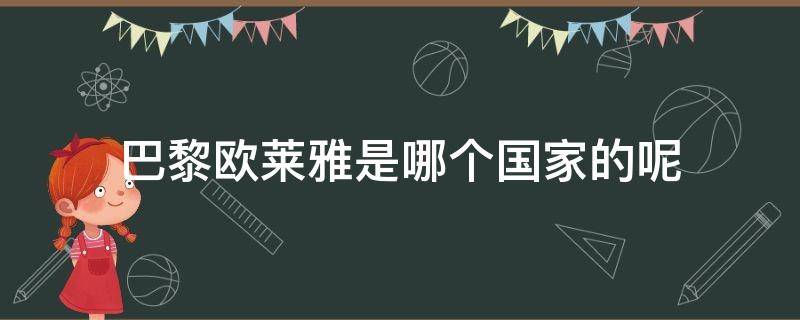 巴黎欧莱雅是哪个国家的呢